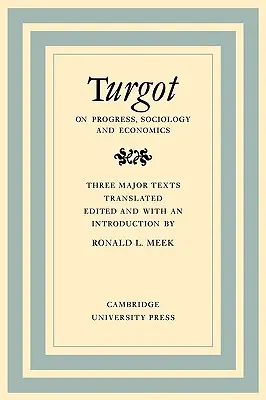 Turgot

ON PROGRESS, SOCIOLOGY AND ECONOMICS

THREE MAJOR TEXTS TRANSLATED EDITED AND WITH AN INTRODUCTION BY

RONALD L. MEEK

CAMBRIDGE UNIVERSITY PRESS